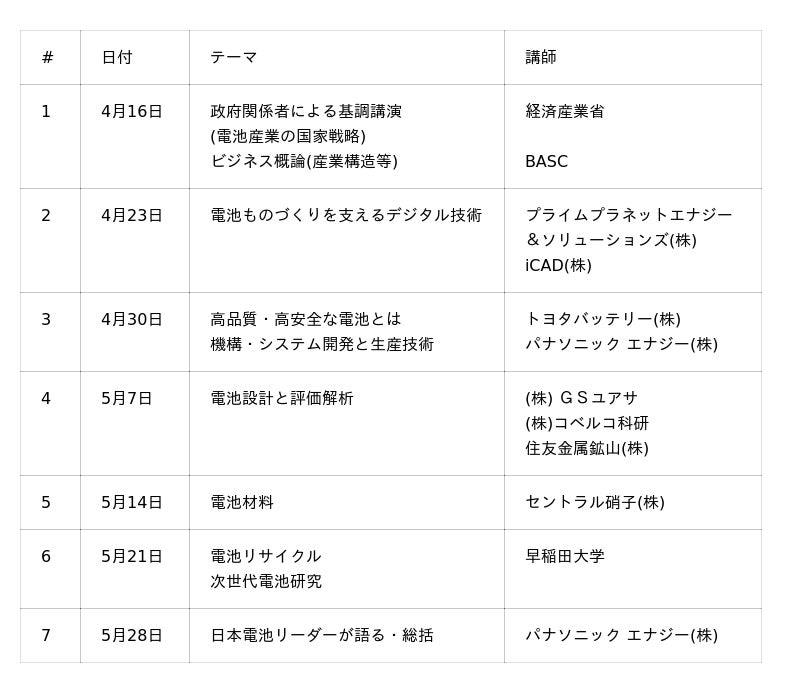 | # | 日付 | テーマ | 講師 |
|---|---|---|---|
| 1 | 4月16日 | 政府関係者による基調講演 (電池産業の国家戦略) ビジネス概論(産業構造等) | 経済産業省 BASC |
| 2 | 4月23日 | 電池ものづくりを支えるデジタル技術 | プライムプラネットエナジー＆ソリューションズ(株) iCAD(株) |
| 3 | 4月30日 | 高品質・高安全な電池とは 機構・システム開発と生産技術 | トヨタバッテリー(株) パナソニック エナジー(株) |
| 4 | 5月7日 | 電池設計と評価解析 | (株) ＧＳユアサ (株)コベルコ科研 住友金属鉱山(株) |
| 5 | 5月14日 | 電池材料 | セントラル硝子(株) |
| 6 | 5月21日 | 電池リサイクル 次世代電池研究 | 早稲田大学 |
| 7 | 5月28日 | 日本電池リーダーが語る・総括 | パナソニック エナジー(株) |